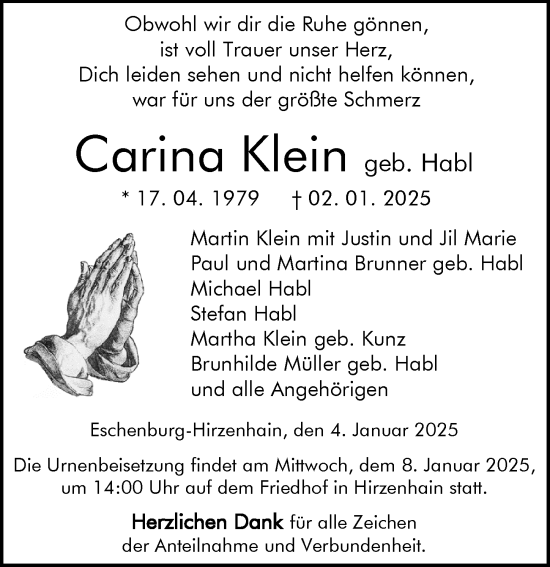 Obwohl wir dir die Ruhe gönnen,
ist voll Trauer unser Herz,
Dich leiden sehen und nicht helfen können,
war für uns der größte Schmerz

Carina Klein geb. Habl

* 17. 04. 1979 † 02. 01. 2025

Martin Klein mit Justin und Jil Marie
Paul und Martina Brunner geb. Habl
Michael Habl
Stefan Habl
Martha Klein geb. Kunz
Brunhilde Müller geb. Habl
und alle Angehörigen

Eschenburg-Hirzenhain, den 4. Januar 2025

Die Urnenbeisetzung findet am Mittwoch, dem 8. Januar 2025, um 14:00 Uhr auf dem Friedhof in Hirzenhain statt.

Herzlichen Dank für alle Zeichen der Anteilnahme und Verbundenheit.